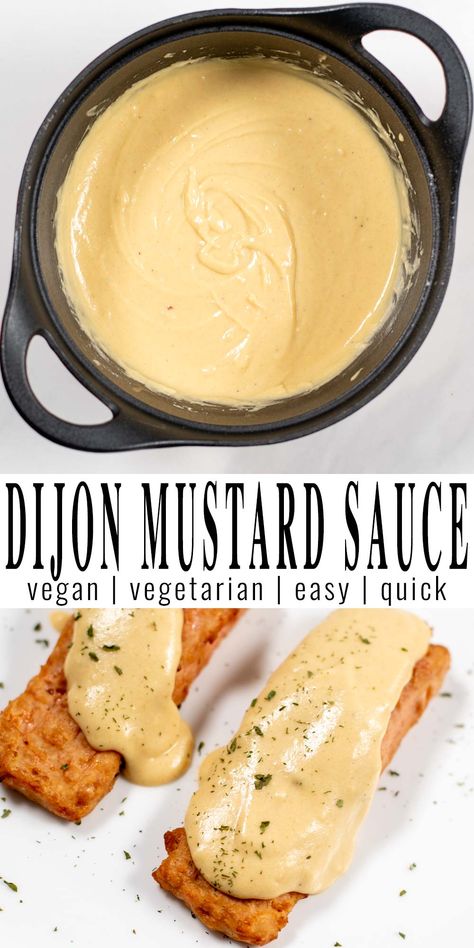 DIJON MUSTARD SAUCE
vegan | vegetarian | easy | quick